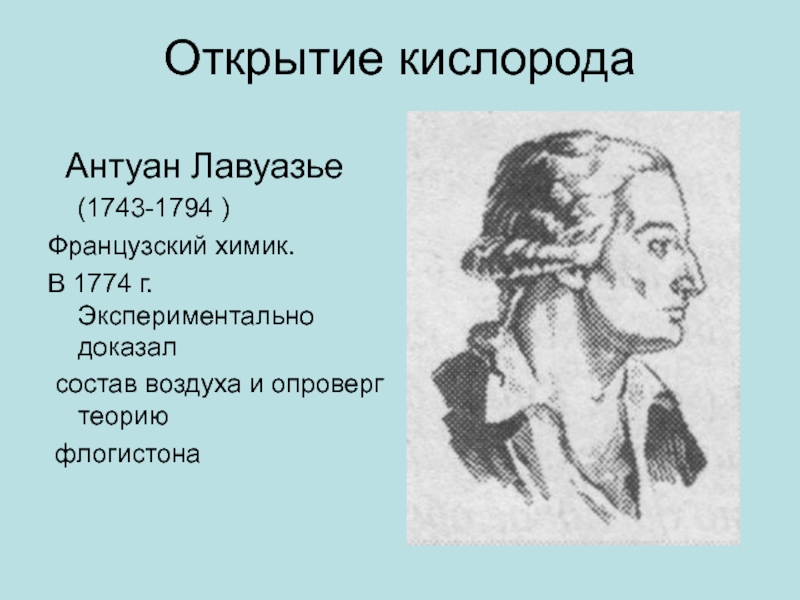 Открытие кислорода

Антуан Лавуазье
(1743-1794 )
Французский химик.
В 1774 г. Экспериментально доказал
состав воздуха и опроверг теорию
флогистона